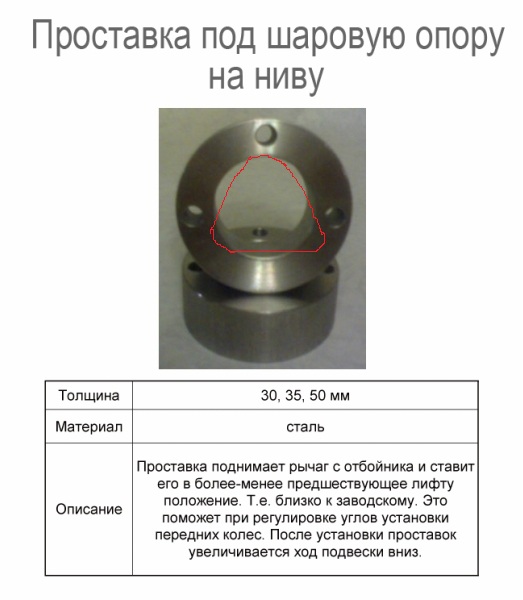 Проставка под шаровую опору на ниву

| Толщина | 30, 35, 50 мм |
|---|---|
| Материал | сталь |
| Описание | Проставка поднимает рычаг с отбойника и ставит его в более-менее предшествующее лифту положение. Т.е. близко к заводскому. Это поможет при регулировке углов установки передних колес. После установки проставок увеличивается ход подвески вниз. |